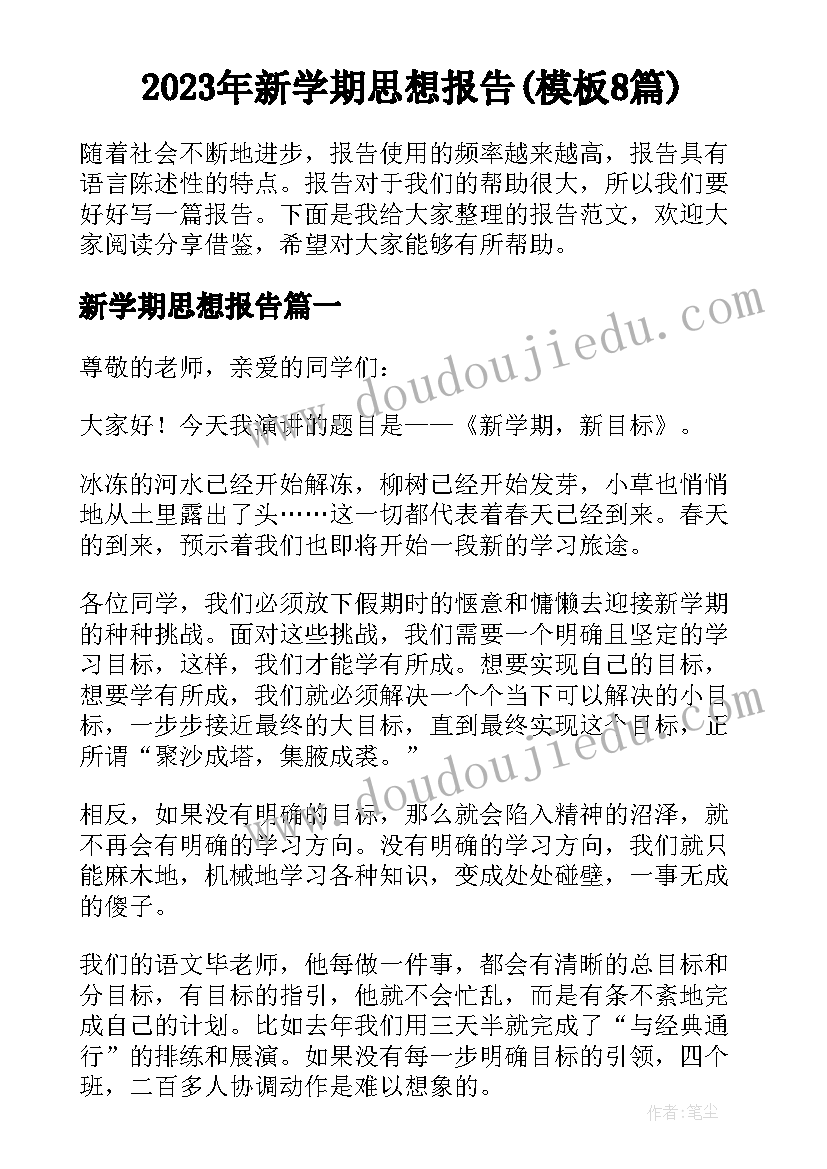 2023年新学期思想报告(模板8篇)

随着社会不断地进步，报告使用的频率越来越高，报告具有语言陈述性的特点。报告对于我们的帮助很大，所以我们要好好写一篇报告。下面是我给大家整理的报告范文，欢迎大家阅读分享借鉴，希望对大家能够有所帮助。

新学期思想报告篇一

www.doudoujiedu.com

尊敬的老师，亲爱的同学们：

大家好！今天我演讲的题目是——《新学期，新目标》。

冰冻的河水已经开始解冻，柳树已经开始发芽，小草也悄悄地从土里露出了头……这一切都代表着春天已经到来。春天的到来，预示着我们也即将开始一段新的学习旅途。

各位同学，我们必须放下假期时的惬意和慵懒去迎接新学期的种种挑战。面对这些挑战，我们需要一个明确且坚定的学习目标，这样，我们才能学有所成。想要实现自己的目标，想要学有所成，我们就必须解决一个个当下可以解决的小目标，一步步接近最终的大目标，直到最终实现这个目标，正所谓“聚沙成塔，集腋成裘。”

www.doudoujiedu.com

相反，如果没有明确的目标，那么就会陷入精神的沼泽，就不再会有明确的学习方向。没有明确的学习方向，我们就只能麻木地，机械地学习各种知识，变成处处碰壁，一事无成的傻子。

我们的语文毕老师，他每做一件事，都会有清晰的总目标和分目标，有目标的指引，他就不会忙乱，而是有条不紊地完成自己的计划。比如去年我们用三天半就完成了“与经典通行”的排练和展演。如果没有每一步明确目标的引领，四个班，二百多人协调动作是难以想象的。

作者：笔尘